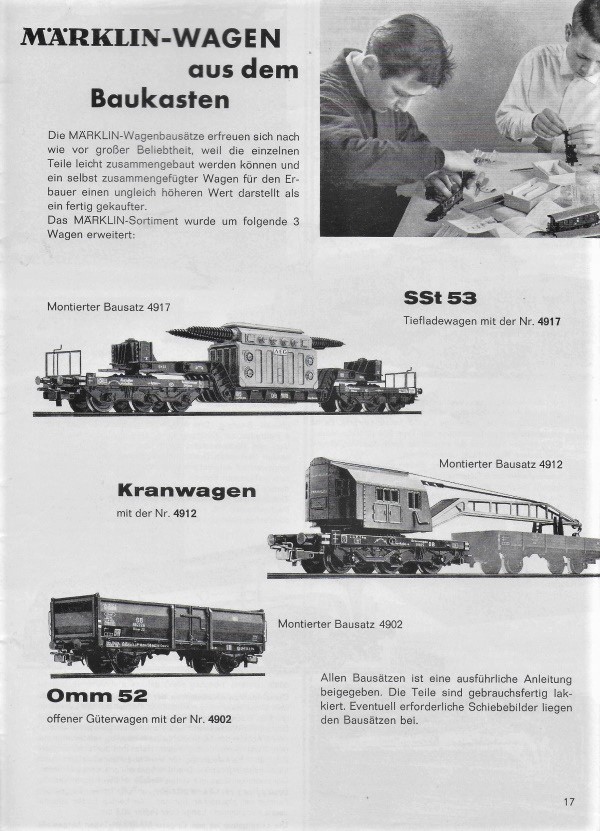 MÄRKLIN-WAGEN aus dem Baukasten

Die MÄRKLIN-Wagenbausätze erfreuen sich nach wie vor großer Beliebtheit, weil die einzelnen Teile leicht zusammengebaut werden können und ein selbst zusammengefügter Wagen für den Erbauer einen ungleich höheren Wert darstellt als ein fertig gekaufter.
Das MÄRKLIN-Sortiment wurde um folgende 3 Wagen erweitert:

Montierter Bausatz 4917

SSt 53
Tiefladewagen mit der Nr. 4917

Montierter Bausatz 4912

Kranwagen
mit der Nr. 4912

Montierter Bausatz 4902

Omm 52
offener Güterwagen mit der Nr. 4902

Allen Bausätzen ist eine ausführliche Anleitung beigegeben. Die Teile sind gebrauchsfertig lakkiert. Eventuell erforderliche Schiebebilder liegen den Bausätzen bei.

17